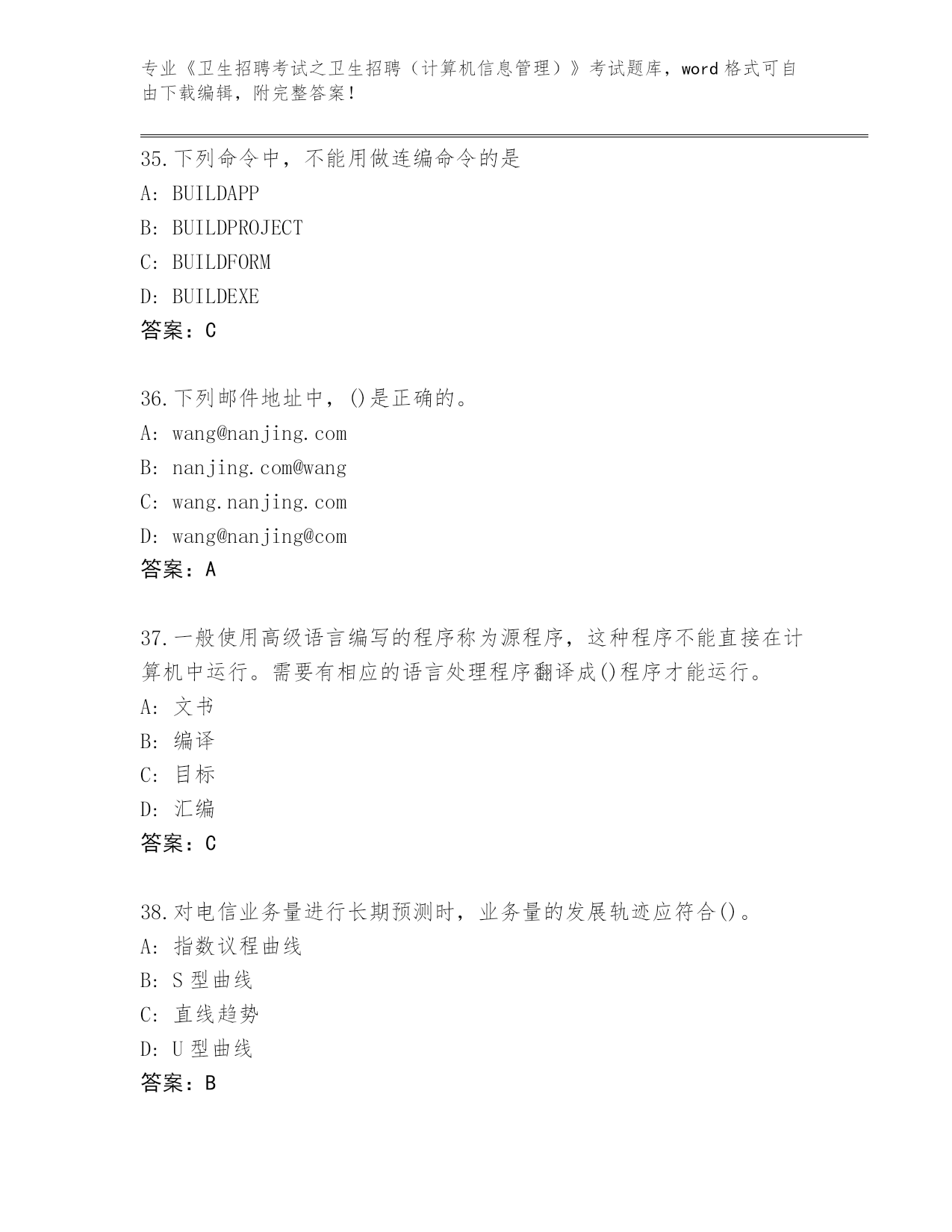 专业《卫生招聘考试之卫生招聘（计算机信息管理）》考试题库，word 格式可自由下载编辑，附完整答案！

35.下列命令中，不能用做连编命令的是
A: BUILDAPP
B: BUILDPROJECT
C: BUILDFORM
D: BUILDEXE
答案：C

36.下列邮件地址中，()是正确的。
A: wang@nanjing.com
B: nanjing.com@wang
C: wang.nanjing.com
D: wang@nanjing@com
答案：A

37.一般使用高级语言编写的程序称为源程序，这种程序不能直接在计算机中运行。需要有相应的语言处理程序翻译成()程序才能运行。
A: 文书
B: 编译
C: 目标
D: 汇编
答案：C

38.对电信业务量进行长期预测时，业务量的发展轨迹应符合()。
A: 指数议程曲线
B: S 型曲线
C: 直线趋势
D: U 型曲线
答案：B